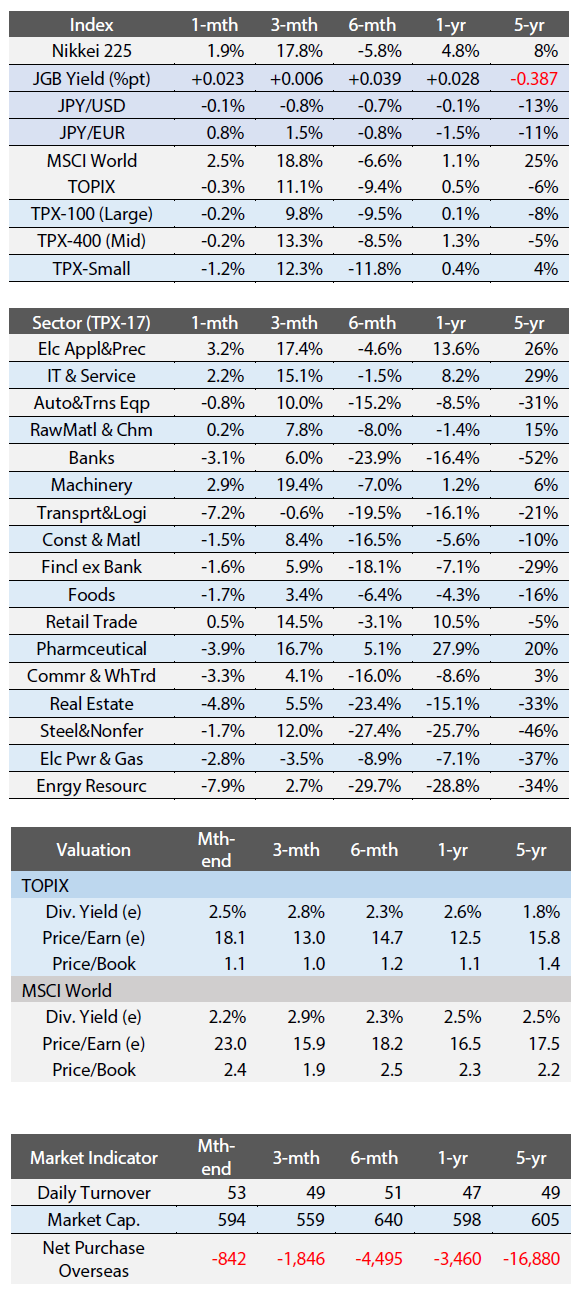 | Index | 1-mth | 3-mth | 6-mth | 1-yr | 5-yr |
|---|---|---|---|---|---|
| Nikkei 225 | 1.9% | 17.8% | -5.8% | 4.8% | 8% |
| JGB Yield (%pt) | +0.023 | +0.006 | +0.039 | +0.028 | -0.387 |
| JPY/USD | -0.1% | -0.8% | -0.7% | -0.1% | -13% |
| JPY/EUR | 0.8% | 1.5% | -0.8% | -1.5% | -11% |
| MSCI World | 2.5% | 18.8% | -6.6% | 1.1% | 25% |
| TOPIX | -0.3% | 11.1% | -9.4% | 0.5% | -6% |
| TPX-100 (Large) | -0.2% | 9.8% | -9.5% | 0.1% | -8% |
| TPX-400 (Mid) | -0.2% | 13.3% | -8.5% | 1.3% | -5% |
| TPX-Small | -1.2% | 12.3% | -11.8% | 0.4% | 4% |

| Sector (TPX-17) | 1-mth | 3-mth | 6-mth | 1-yr | 5-yr |
|---|---|---|---|---|---|
| Elc Appl&Prec | 3.2% | 17.4% | -4.6% | 13.6% | 26% |
| IT & Service | 2.2% | 15.1% | -1.5% | 8.2% | 29% |
| Auto&Trns Eqp | -0.8% | 10.0% | -15.2% | -8.5% | -31% |
| RawMatl & Chm | 0.2% | 7.8% | -8.0% | -1.4% | 15% |
| Banks | -3.1% | 6.0% | -23.9% | -16.4% | -52% |
| Machinery | 2.9% | 19.4% | -7.0% | 1.2% | 6% |
| Transprt&Logi | -7.2% | -0.6% | -19.5% | -16.1% | -21% |
| Const & Matl | -1.5% | 8.4% | -16.5% | -5.6% | -10% |
| Fincl ex Bank | -1.6% | 5.9% | -18.1% | -7.1% | -29% |
| Foods | -1.7% | 3.4% | -6.4% | -4.3% | -16% |
| Retail Trade | 0.5% | 14.5% | -3.1% | 10.5% | -5% |
| Pharmceutical | -3.9% | 16.7% | 5.1% | 27.9% | 20% |
| Commr & WhTrd | -3.3% | 4.1% | -16.0% | -8.6% | 3% |
| Real Estate | -4.8% | 5.5% | -23.4% | -15.1% | -33% |
| Steel&Nonfer | -1.7% | 12.0% | -27.4% | -25.7% | -46% |
| Elc Pwr & Gas | -2.8% | -3.5% | -8.9% | -7.1% | -37% |
| Enrgy Resourc | -7.9% | 2.7% | -29.7% | -28.8% | -34% |

| Valuation | Mth-end | 3-mth | 6-mth | 1-yr | 5-yr |
|---|---|---|---|---|---|
| TOPIX | | | | | |
| Div. Yield (e) | 2.5% | 2.8% | 2.3% | 2.6% | 1.8% |
| Price/Earn (e) | 18.1 | 13.0 | 14.7 | 12.5 | 15.8 |
| Price/Book | 1.1 | 1.0 | 1.2 | 1.1 | 1.4 |
| MSCI World | | | | | |
| Div. Yield (e) | 2.2% | 2.9% | 2.3% | 2.5% | 2.5% |
| Price/Earn (e) | 23.0 | 15.9 | 18.2 | 16.5 | 17.5 |
| Price/Book | 2.4 | 1.9 | 2.5 | 2.3 | 2.2 |

| Market Indicator | Mth-end | 3-mth | 6-mth | 1-yr | 5-yr |
|---|---|---|---|---|---|
| Daily Turnover | 53 | 49 | 51 | 47 | 49 |
| Market Cap. | 594 | 559 | 640 | 598 | 605 |
| Net Purchase Overseas | -842 | -1,846 | -4,495 | -3,460 | -16,880 |